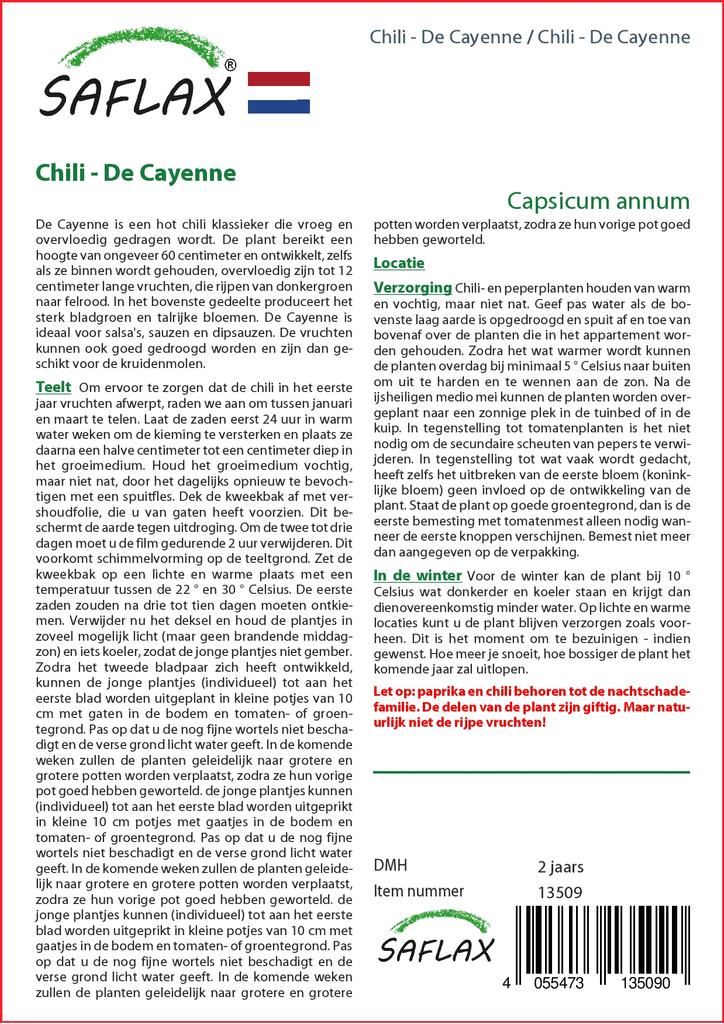 SAFLAX®

Chili - De Cayenne / Chili - De Cayenne

Chili - De Cayenne

Capsicum annum

De Cayenne is een hot chili klassieker die vroeg en overvloedig gedragen wordt. De plant bereikt een hoogte van ongeveer 60 centimeter en ontwikkelt, zelfs als ze binnen wordt gehouden, overvloedig zijn tot 12 centimeter lange vruchten, die rijpen van donkergroen naar felrood. In het bovenste gedeelte produceert het sterk bladgroen en talrijke bloemen. De Cayenne is ideaal voor salsa's, sauzen en dipsauzen. De vruchten kunnen ook goed gedroogd worden en zijn dan geschikt voor de kruidenmolen.

Teelt Om ervoor te zorgen dat de chili in het eerste jaar vruchten afwerpt, raden we aan om tussen januari en maart te telen. Laat de zaden eerst 24 uur in warm water weken om de kieming te versterken en plaats ze daarna een halve centimeter tot een centimeter diep in het groeimedium. Houd het groeimedium vochtig, maar niet nat, door het dagelijks opnieuw te bevochtigen met een spuitfles. Dek de kweekbak af met vershoudfolie, die u van gaten heeft voorzien. Dit beschermt de aarde tegen uitdroging. Om de twee tot drie dagen moet u de film gedurende 2 uur verwijderen. Dit voorkomt schimmelvorming op de teeltgrond. Zet de kweekbak op een lichte en warme plaats met een temperatuur tussen de 22 ° en 30 ° Celsius. De eerste zaden zouden na drie tot tien dagen moeten ontkiemen. Verwijder nu het deksel en houd de plantjes in zoveel mogelijk licht (maar geen brandende middagzon) en iets koeler, zodat de jonge plantjes niet gember. Zodra het tweede bladpaar zich heeft ontwikkeld, kunnen de jonge plantjes (individueel) tot aan het eerste blad worden uitgeplant in kleine potjes van 10 cm met gaten in de bodem en tomaten- of groentegrond. Pas op dat u de nog fijne wortels niet beschadigt en de verse grond licht water geeft. In de komende weken zullen de planten geleidelijk naar grotere en grotere potten worden verplaatst, zodra ze hun vorige pot goed hebben geworteld. de jonge plantjes kunnen (individueel) tot aan het eerste blad worden uitgeprikt in kleine 10 cm potjes met gaatjes in de bodem en tomaten- of groentegrond. Pas op dat u de nog fijne wortels niet beschadigt en de verse grond licht water geeft. In de komende weken zullen de planten geleidelijk naar grotere en grotere potten worden verplaatst, zodra ze hun vorige pot goed hebben geworteld. de jonge plantjes kunnen (individueel) tot aan het eerste blad worden uitgeprikt in kleine potjes van 10 cm met gaatjes in de bodem en tomaten- of groentegrond. Pas op dat u de nog fijne wortels niet beschadigt en de verse grond licht water geeft. In de komende weken zullen de planten geleidelijk naar grotere en grotere potten worden verplaatst, zodra ze hun vorige pot goed hebben geworteld.

Locatie

Verzorging Chili- en peperplanten houden van warm en vochtig, maar niet nat. Geef pas water als de bovenste laag aarde is opgedroogd en spuit af en toe van bovenaf over de planten die in het appartement worden gehouden. Zodra het wat warmer wordt kunnen de planten overdag bij minimaal 5 ° Celsius naar buiten om uit te harden en te wennen aan de zon. Na de ijsheiligen medio mei kunnen de planten worden overgeplant naar een zonnige plek in de tuinbed of in de kuip. In tegenstelling tot tomatenplanten is het niet nodig om de secundaire scheuten van pepers te verwijderen. In tegenstelling tot wat vaak wordt gedacht, heeft zelfs het uitbreken van de eerste bloem (koninklijke bloem) geen invloed op de ontwikkeling van de plant. Staat de plant op goede groentegrond, dan is de eerste bemesting met tomatenmest alleen nodig wanneer de eerste knoppen verschijnen. Bemest niet meer dan aangegeven op de verpakking.

In de winter Voor de winter kan de plant bij 10 ° Celsius wat donkerder en koeler staan en krijgt dan dienovereenkomstig minder water. Op lichte en warme locaties kunt u de plant blijven verzorgen zoals voorheen. Dit is het moment om te bezuinigen - indien gewenst. Hoe meer je snoeit, hoe bossiger de plant het komende jaar zal uitlopen.

Let op: paprika en chili behoren tot de nachtschadefamilie. De delen van de plant zijn giftig. Maar natuurlijk niet de rijpe vruchten!

DMH 2 jaars
Item nummer 13509

SAFLAX

4 055473 135090